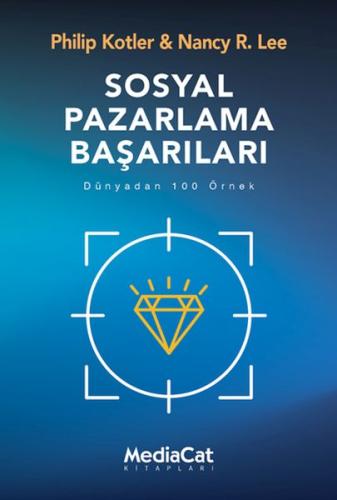 Philip Kotler & Nancy R. Lee

SOSYAL PAZARLAMA BAŞARILARI

Dünyadan 100 Örnek

MediaCat
KİTAPLARI